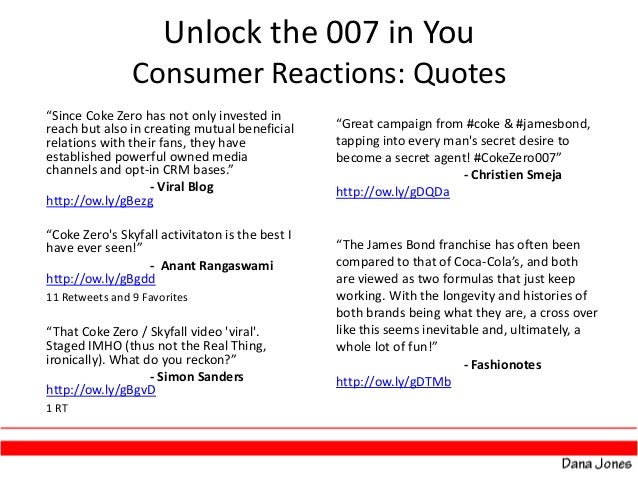 Unlock the 007 in You
Consumer Reactions: Quotes

"Since Coke Zero has not only invested in reach but also in creating mutual beneficial relations with their fans, they have established powerful owned media channels and opt-in CRM bases."

- Viral Blog
http://ow.ly/gBezg

"Coke Zero's Skyfall activitaton is the best I have ever seen!"

- Anant Rangaswami
http://ow.ly/gBgdd
11 Retweets and 9 Favorites

"That Coke Zero / Skyfall video 'viral'. Staged IMHO (thus not the Real Thing, ironically). What do you reckon?"

- Simon Sanders
http://ow.ly/gBgvD
1 RT

"Great campaign from #coke & #jamesbond, tapping into every man's secret desire to become a secret agent! #CokeZero007"

- Christien Smeja
http://ow.ly/gDQDa

"The James Bond franchise has often been compared to that of Coca-Cola's, and both are viewed as two formulas that just keep working. With the longevity and histories of both brands being what they are, a cross over like this seems inevitable and, ultimately, a whole lot of fun!"

- Fashionotes
http://ow.ly/gDTMb

Dana Jones